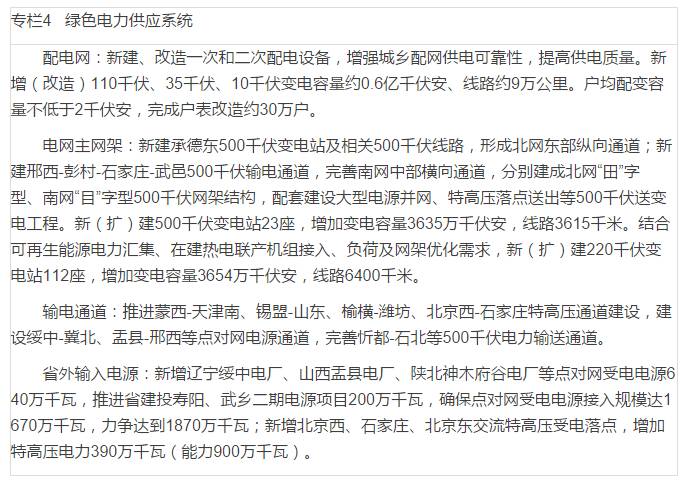 专栏4　绿色电力供应系统

配电网：新建、改造一次和二次配电设备，增强城乡配网供电可靠性，提高供电质量。新增（改造）110千伏、35千伏、10千伏变电容量约0.6亿千伏安、线路约9万公里。户均配变容量不低于2千伏安，完成户表改造约30万户。

电网主网架：新建承德东500千伏变电站及相关500千伏线路，形成北网东部纵向通道；新建邢西-彭村-石家庄-武邑500千伏输电通道，完善南网中部横向通道，分别建成北网“田”字型、南网“目”字型500千伏网架结构，配套建设大型电源并网、特高压落点送出等500千伏送变电工程。新（扩）建500千伏变电站23座，增加变电容量3635万千伏安，线路3615千米。结合可再生能源电力汇集、在建热电联产机组接入、负荷及网架优化需求，新（扩）建220千伏变电站112座，增加变电容量3654万千伏安，线路6400千米。

输电通道：推进蒙西-天津南、锡盟-山东、榆横-潍坊、北京西-石家庄特高压通道建设，建设绥中-冀北、盂县-邢西等点对网电源通道，完善忻都-石北等500千伏电力输送通道。

省外输入电源：新增辽宁绥中电厂、山西盂县电厂、陕北神木府谷电厂等点对网受电电源640万千瓦，推进省建投寿阳、武乡二期电源项目200万千瓦，确保点对网受电电源接入规模达1670万千瓦，力争达到1870万千瓦；新增北京西、石家庄、北京东交流特高压受电落点，增加特高压电力390万千瓦（能力900万千瓦）。